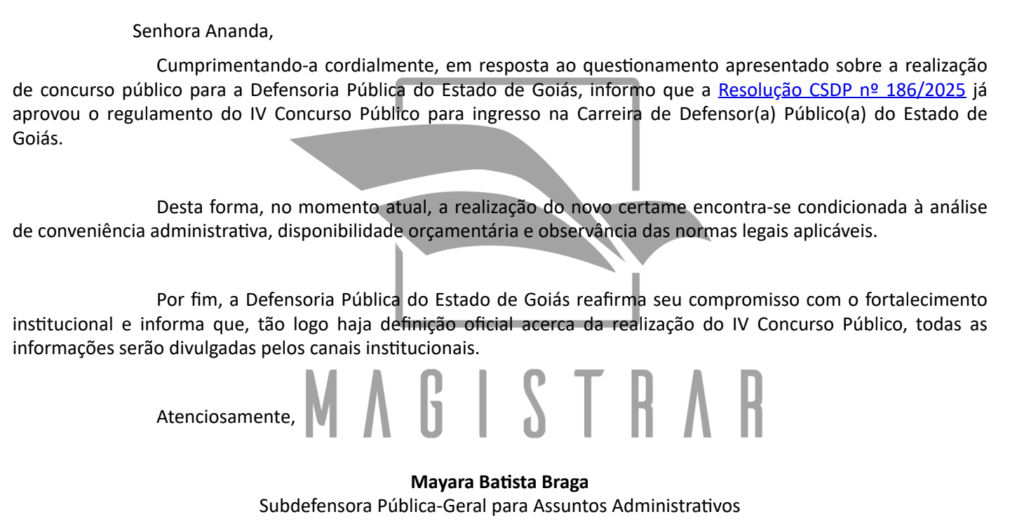 Senhora Ananda,

Cumprimentando-a cordialmente, em resposta ao questionamento apresentado sobre a realização de concurso público para a Defensoria Pública do Estado de Goiás, informo que a Resolução CSDP nº 186/2025 já aprovou o regulamento do IV Concurso Público para ingresso na Carreira de Defensor(a) Público(a) do Estado de Goiás.

Desta forma, no momento atual, a realização do novo certame encontra-se condicionada à análise de conveniência administrativa, disponibilidade orçamentária e observância das normas legais aplicáveis.

Por fim, a Defensoria Pública do Estado de Goiás reafirma seu compromisso com o fortalecimento institucional e informa que, tão logo haja definição oficial acerca da realização do IV Concurso Público, todas as informações serão divulgadas pelos canais institucionais.

Atenciosamente,

MAGISTRAR

Mayara Batista Braga
Subdefensora Pública-Geral para Assuntos Administrativos